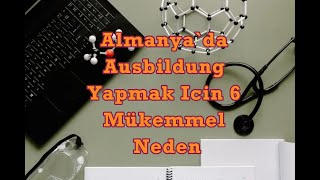 Almanya`da Ausbildung Yapmak Icin 6 Mükemmel Neden